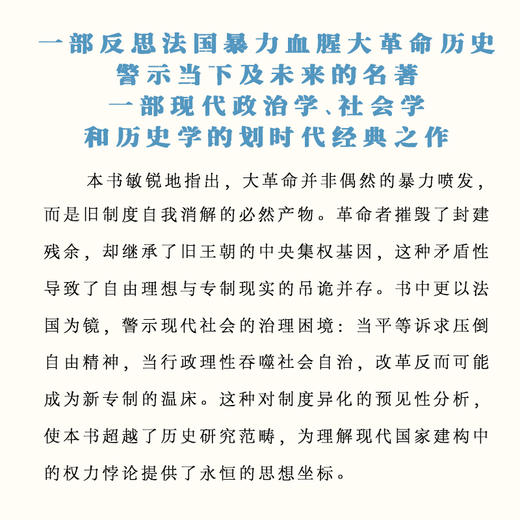 一部反思法国暴力血腥大革命历史
警示当下及未来的名著
一部现代政治学、社会学
和历史学的划时代经典之作

本书敏锐地指出，大革命并非偶然的暴力喷发，而是旧制度自我消解的必然产物。革命者摧毁了封建残余，却继承了旧王朝的中央集权基因，这种矛盾性导致了自由理想与专制现实的吊诡并存。书中更以法国为镜，警示现代社会的治理困境：当平等诉求压倒自由精神，当行政理性吞噬社会自治，改革反而可能成为新专制的温床。这种对制度异化的预见性分析，使本书超越了历史研究范畴，为理解现代国家建构中的权力悖论提供了永恒的思想坐标。